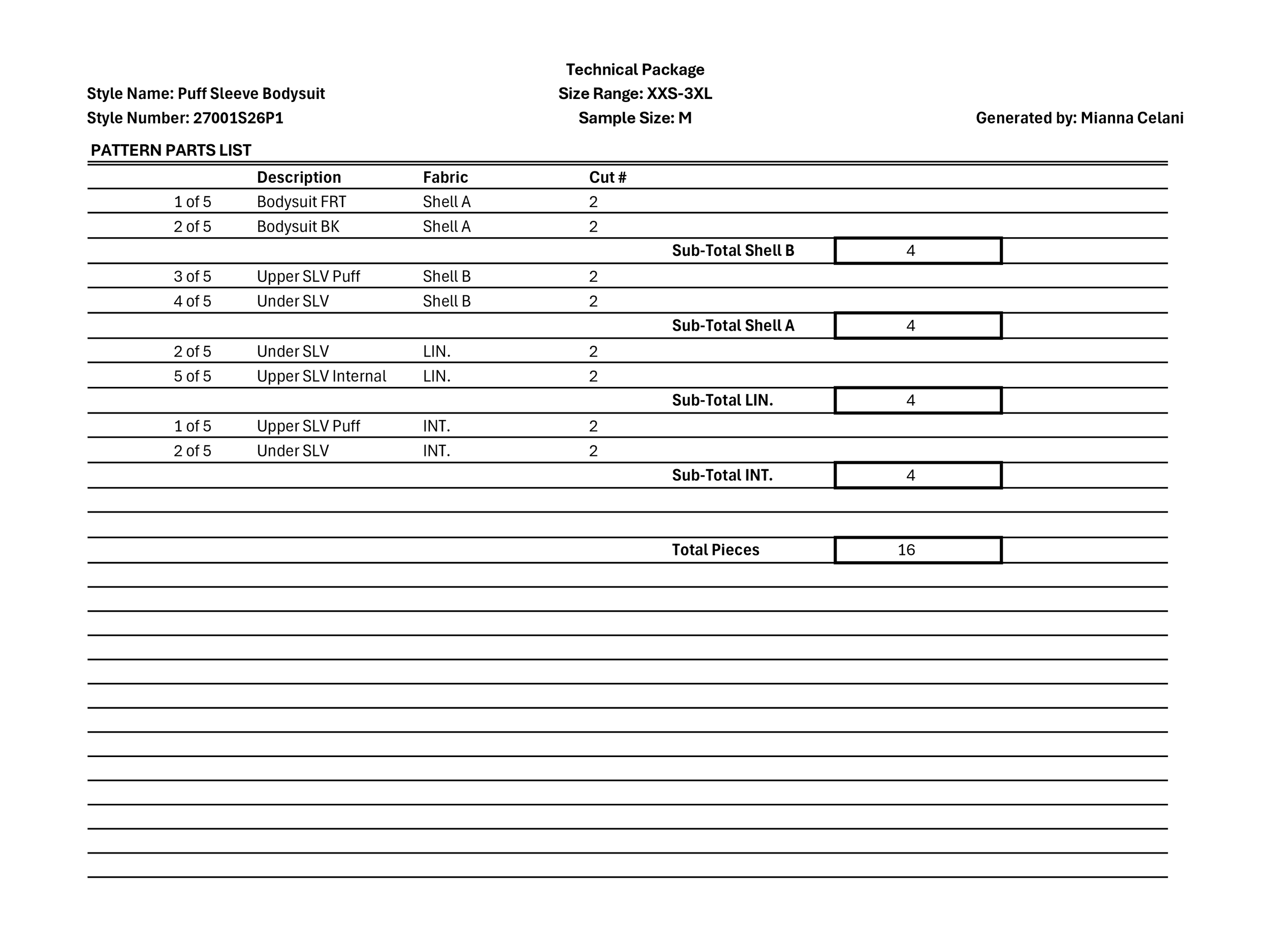 Technical Package

Style Name: Puff Sleeve Bodysuit
Size Range: XXS-3XL

Style Number: 27001S26P1
Sample Size: M
Generated by: Mianna Celani

PATTERN PARTS LIST

|  | Description | Fabric | Cut # |  |  |
|---|---|---|---|---|---|
| 1 of 5 | Bodysuit FRT | Shell A | 2 |  |  |
| 2 of 5 | Bodysuit BK | Shell A | 2 |  |  |
|  |  |  |  | Sub-Total Shell B | 4 |
| 3 of 5 | Upper SLV Puff | Shell B | 2 |  |  |
| 4 of 5 | Under SLV | Shell B | 2 |  |  |
|  |  |  |  | Sub-Total Shell A | 4 |
| 2 of 5 | Under SLV | LIN. | 2 |  |  |
| 5 of 5 | Upper SLV Internal | LIN. | 2 |  |  |
|  |  |  |  | Sub-Total LIN. | 4 |
| 1 of 5 | Upper SLV Puff | INT. | 2 |  |  |
| 2 of 5 | Under SLV | INT. | 2 |  |  |
|  |  |  |  | Sub-Total INT. | 4 |
|  |  |  |  | Total Pieces | 16 |